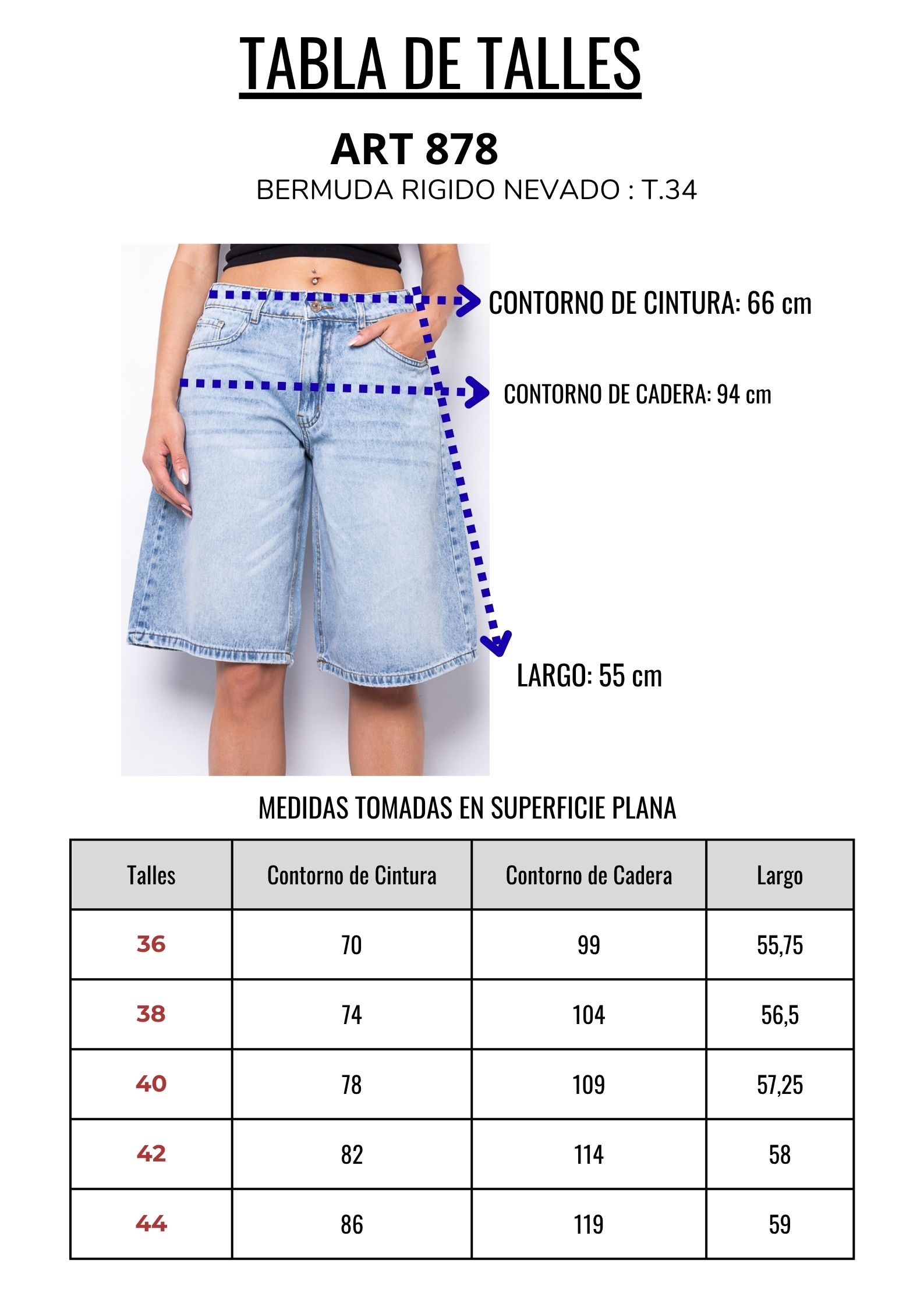 TABLA DE TALLES

ART 878

BERMUDA RIGIDO NEVADO : T.34

CONTORNO DE CINTURA: 66 cm

CONTORNO DE CADERA: 94 cm

LARGO: 55 cm

MEDIDAS TOMADAS EN SUPERFICIE PLANA

| Talles | Contorno de Cintura | Contorno de Cadera | Largo |
|---|---|---|---|
| 36 | 70 | 99 | 55,75 |
| 38 | 74 | 104 | 56,5 |
| 40 | 78 | 109 | 57,25 |
| 42 | 82 | 114 | 58 |
| 44 | 86 | 119 | 59 |